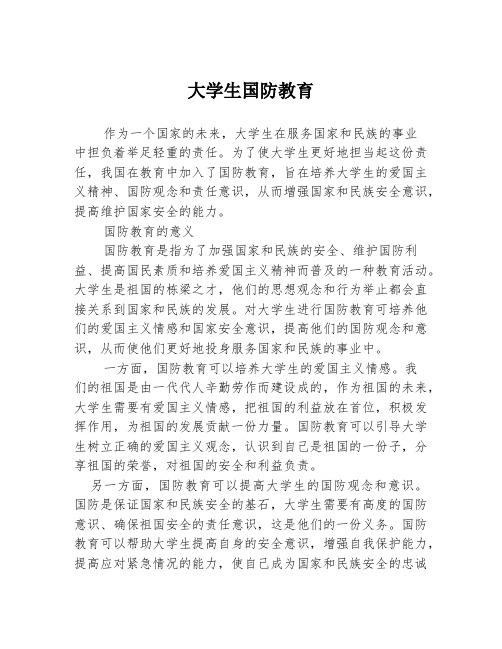 大学生国防教育

作为一个国家的未来，大学生在服务国家和民族的事业中担负着举足轻重的责任。为了使大学生更好地担当起这份责任，我国在教育中加入了国防教育，旨在培养大学生的爱国主义精神、国防观念和责任意识，从而增强国家和民族安全意识，提高维护国家安全的能力。

国防教育的意义

国防教育是指为了加强国家和民族的安全、维护国防利益、提高国民素质和培养爱国主义精神而普及的一种教育活动。大学生是祖国的栋梁之才，他们的思想观念和行为举止都会直接关系到国家和民族的发展。对大学生进行国防教育可培养他们的爱国主义情感和国家安全意识，提高他们的国防观念和意识，从而使他们更好地投身服务国家和民族的事业中。

一方面，国防教育可以培养大学生的爱国主义情感。我们的祖国是由一代代人辛勤劳作而建设成的，作为祖国的未来，大学生需要有爱国主义情感，把祖国的利益放在首位，积极发挥作用，为祖国的发展贡献一份力量。国防教育可以引导大学生树立正确的爱国主义观念，认识到自己是祖国的一份子，分享祖国的荣誉，对祖国的安全和利益负责。

另一方面，国防教育可以提高大学生的国防观念和意识。国防是保证国家和民族安全的基石，大学生需要有高度的国防意识、确保祖国安全的责任意识，这是他们的一份义务。国防教育可以帮助大学生提高自身的安全意识，增强自我保护能力，提高应对紧急情况的能力，使自己成为国家和民族安全的忠诚